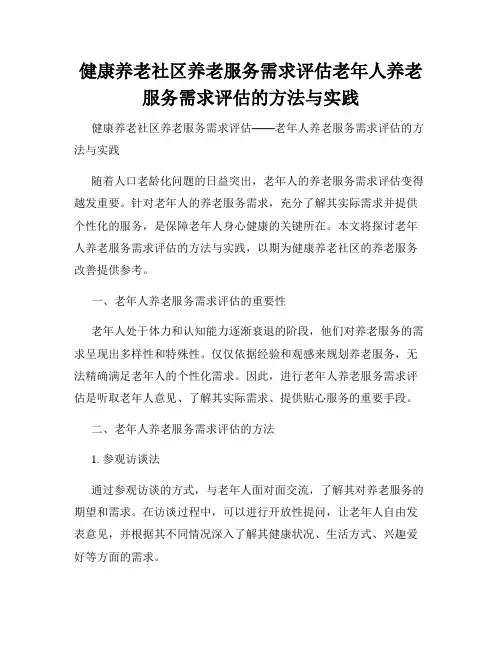 健康养老社区养老服务需求评估老年人养老服务需求评估的方法与实践

健康养老社区养老服务需求评估——老年人养老服务需求评估的方法与实践

随着人口老龄化问题的日益突出，老年人的养老服务需求评估变得越发重要。针对老年人的养老服务需求，充分了解其实际需求并提供个性化的服务，是保障老年人身心健康的关键所在。本文将探讨老年人养老服务需求评估的方法与实践，以期为健康养老社区的养老服务改善提供参考。

一、老年人养老服务需求评估的重要性

老年人处于体力和认知能力逐渐衰退的阶段，他们对养老服务的需求呈现出多样性和特殊性。仅仅依据经验和观感来规划养老服务，无法精确满足老年人的个性化需求。因此，进行老年人养老服务需求评估是听取老年人意见、了解其实际需求、提供贴心服务的重要手段。

二、老年人养老服务需求评估的方法

1. 参观访谈法

通过参观访谈的方式，与老年人面对面交流，了解其对养老服务的期望和需求。在访谈过程中，可以进行开放性提问，让老年人自由发表意见，并根据其不同情况深入了解其健康状况、生活方式、兴趣爱好等方面的需求。